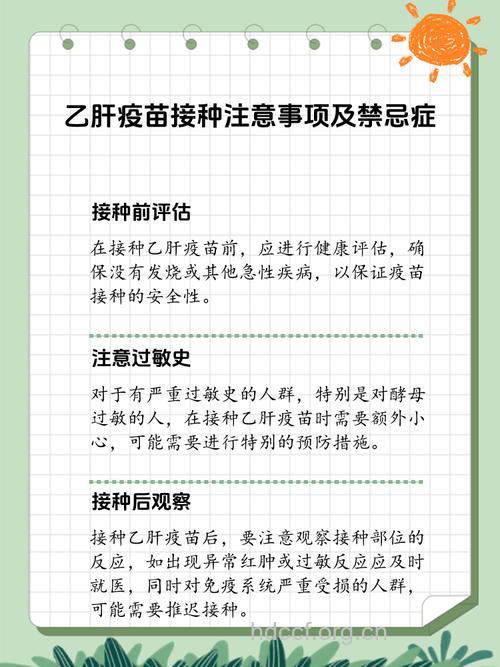 乙肝疫苗接种注意事项及禁忌症

接种前评估

在接种乙肝疫苗前，应进行健康评估，确保没有发烧或其他急性疾病，以保证疫苗接种的安全性。

注意过敏史

对于有严重过敏史的人群，特别是对酵母过敏的人，在接种乙肝疫苗时需要额外小心，可能需要进行特别的预防措施。

接种后观察

接种乙肝疫苗后，要注意观察接种部位的反应，如出现异常红肿或过敏反应应及时就医，同时对免疫系统严重受损的人群，可能需要推迟接种。

hdccf.org.cn